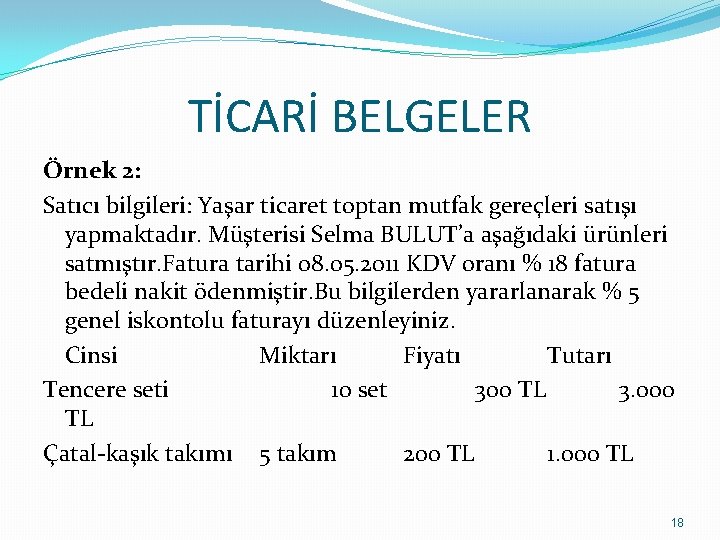 TİCARİ BELGELER

Örnek 2:

Satıcı bilgileri: Yaşar ticaret toptan mutfak gereçleri satışı yapmaktadır. Müşterisi Selma BULUT'a aşağıdaki ürünleri satmıştır.Fatura tarihi 08.05.2011 KDV oranı % 18 fatura bedeli nakit ödenmiştir.Bu bilgilerden yararlanarak % 5 genel iskontolu faturayı düzenleyiniz.

| Cinsi | Miktarı | Fiyatı | Tutarı |
|---|---|---|---|
| Tencere seti | 10 set | 300 TL | 3.000 TL |
| Çatal-kaşık takımı | 5 takım | 200 TL | 1.000 TL |

18